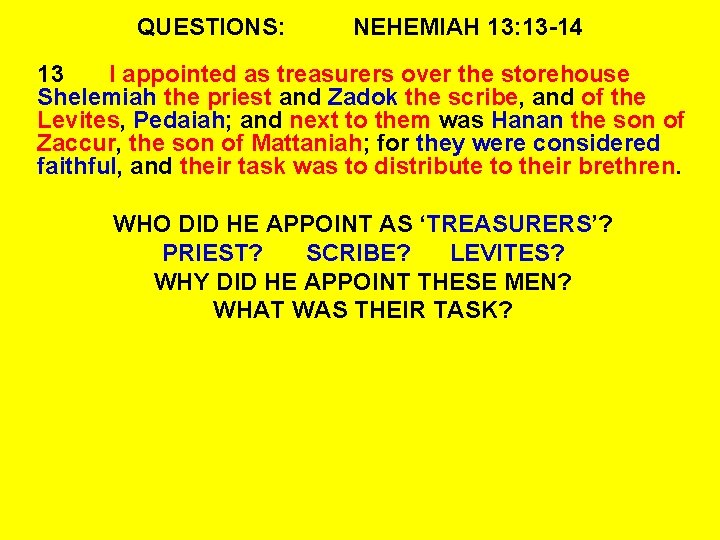 QUESTIONS: NEHEMIAH 13:13-14

13 I appointed as treasurers over the storehouse Shelemiah the priest and Zadok the scribe, and of the Levites, Pedaiah; and next to them was Hanan the son of Zaccur, the son of Mattaniah; for they were considered faithful, and their task was to distribute to their brethren.

WHO DID HE APPOINT AS ‘TREASURERS’?
PRIEST? SCRIBE? LEVITES?
WHY DID HE APPOINT THESE MEN?
WHAT WAS THEIR TASK?